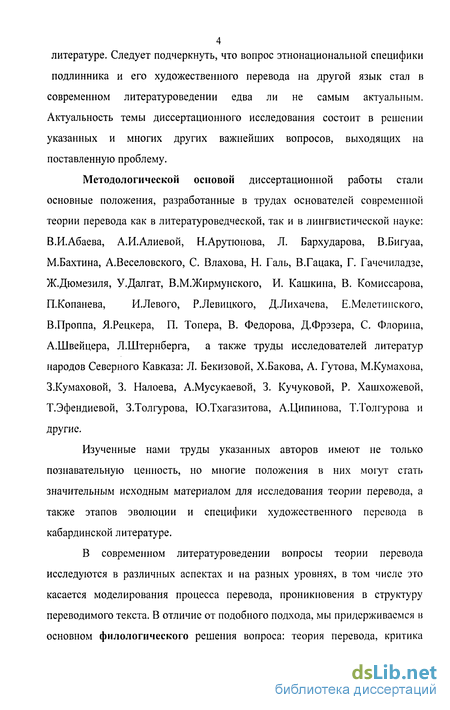 4

литературе. Следует подчеркнуть, что вопрос этнонациональной специфики подлинника и его художественного перевода на другой язык стал в современном литературоведении едва ли не самым актуальным. Актуальность темы диссертационного исследования состоит в решении указанных и многих других важнейших вопросов, выходящих на поставленную проблему.

Методологической основой диссертационной работы стали основные положения, разработанные в трудах основателей современной теории перевода как в литературоведческой, так и в лингвистической науке: В.И.Абаева, А.И.Алиевой, Н.Арутюнова, Л. Бархударова, В.Бигуаа, М.Бахтина, А.Веселовского, С. Влахова, Н. Галь, В.Гацака, Г. Гачечиладзе, Ж.Дюмезиля, У.Далгат, В.М.Жирмунского, И. Кашкина, В. Комиссарова, П.Копанева, И.Левого, Р.Левицкого, Д.Лихачева, Е.Мелетинского, В.Проппа, Я.Рецкера, П. Топера, В. Федорова, Д.Фрэзера, С. Флорина, А.Швейцера, Л.Штернберга, а также труды исследователей литератур народов Северного Кавказа: Л. Бекизовой, Х.Бакова, А. Гутова, М.Кумахова, З.Кумаховой, З. Налоева, А.Мусукаевой, З. Кучуковой, Р. Хашхожевой, Т.Эфендиевой, З.Толгурова, Ю.Тхагазитова, А.Ципинова, Т.Толгурова и другие.

Изученные нами труды указанных авторов имеют не только познавательную ценность, но многие положения в них могут стать значительным исходным материалом для исследования теории перевода, а также этапов эволюции и специфики художественного перевода в кабардинской литературе.

В современном литературоведении вопросы теории перевода исследуются в различных аспектах и на разных уровнях, в том числе это касается моделирования процесса перевода, проникновения в структуру переводимого текста. В отличие от подобного подхода, мы придерживаемся в основном филологического решения вопроса: теория перевода, критика

dsLib.net
библиотека диссертаций